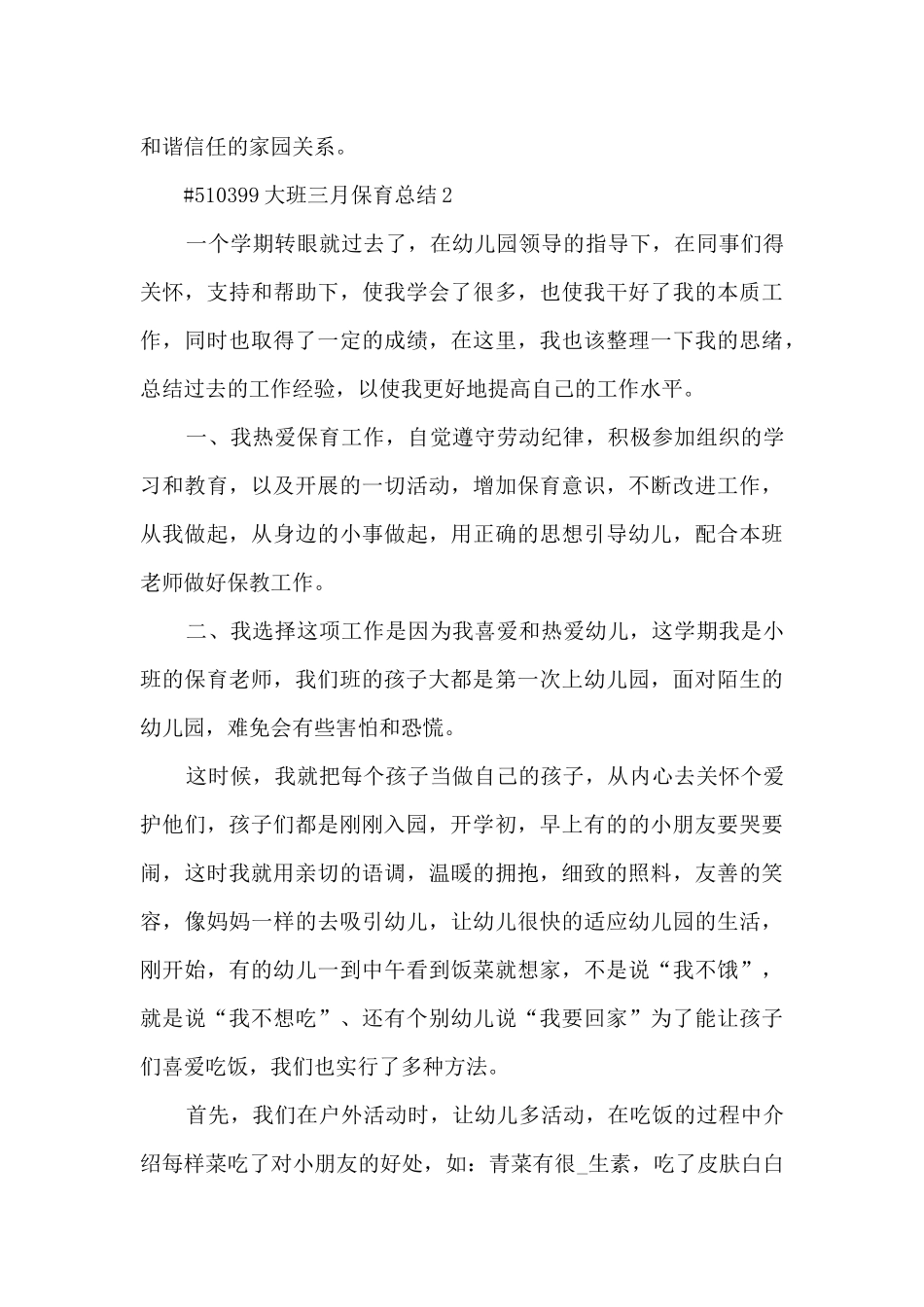 和谐信任的家园关系。

#510399 大班三月保育总结 2

一个学期转眼就过去了，在幼儿园领导的指导下，在同事们得关怀，支持和帮助下，使我学会了很多，也使我干好了我的本质工作，同时也取得了一定的成绩，在这里，我也该整理一下我的思绪，总结过去的工作经验，以使我更好地提高自己的工作水平。

一、我热爱保育工作，自觉遵守劳动纪律，积极参加组织的学习和教育，以及开展的一切活动，增加保育意识，不断改进工作，从我做起，从身边的小事做起，用正确的思想引导幼儿，配合本班老师做好保教工作。

二、我选择这项工作是因为我喜爱和热爱幼儿，这学期我是小班的保育老师，我们班的孩子大都是第一次上幼儿园，面对陌生的幼儿园，难免会有些害怕和恐慌。

这时候，我就把每个孩子当做自己的孩子，从内心去关怀个爱护他们，孩子们都是刚刚入园，开学初，早上有的的小朋友要哭要闹，这时我就用亲切的语调，温暖的拥抱，细致的照料，友善的笑容，像妈妈一样的去吸引幼儿，让幼儿很快的适应幼儿园的生活，刚开始，有的幼儿一到中午看到饭菜就想家，不是说“我不饿”，就是说“我不想吃”、还有个别幼儿说“我要回家”为了能让孩子们喜爱吃饭，我们也实行了多种方法。

首先，我们在户外活动时，让幼儿多活动，在吃饭的过程中介绍每样菜吃了对小朋友的好处，如：青菜有很_生素，吃了皮肤白白